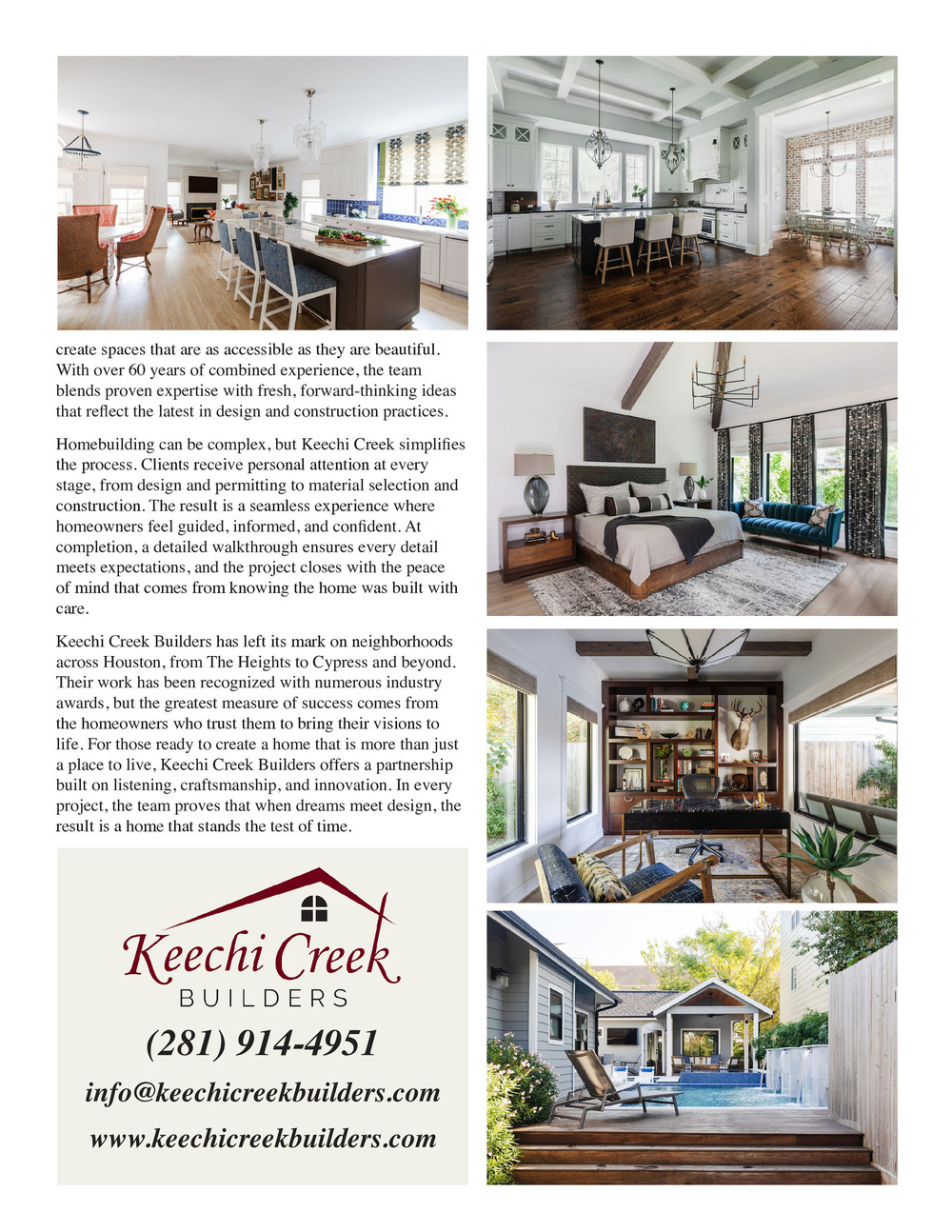 create spaces that are as accessible as they are beautiful. With over 60 years of combined experience, the team blends proven expertise with fresh, forward-thinking ideas that reflect the latest in design and construction practices.

Homebuilding can be complex, but Keechi Creek simplifies the process. Clients receive personal attention at every stage, from design and permitting to material selection and construction. The result is a seamless experience where homeowners feel guided, informed, and confident. At completion, a detailed walkthrough ensures every detail meets expectations, and the project closes with the peace of mind that comes from knowing the home was built with care.

Keechi Creek Builders has left its mark on neighborhoods across Houston, from The Heights to Cypress and beyond. Their work has been recognized with numerous industry awards, but the greatest measure of success comes from the homeowners who trust them to bring their visions to life. For those ready to create a home that is more than just a place to live, Keechi Creek Builders offers a partnership built on listening, craftsmanship, and innovation. In every project, the team proves that when dreams meet design, the result is a home that stands the test of time.

Keechi Creek
BUILDERS

(281) 914-4951

info@keechicreekbuilders.com

www.keechicreekbuilders.com